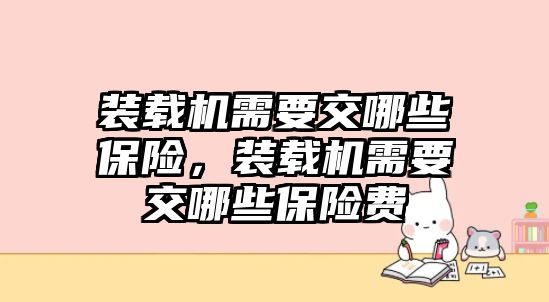 装载机需要交哪些保险，装载机需要交哪些保险费